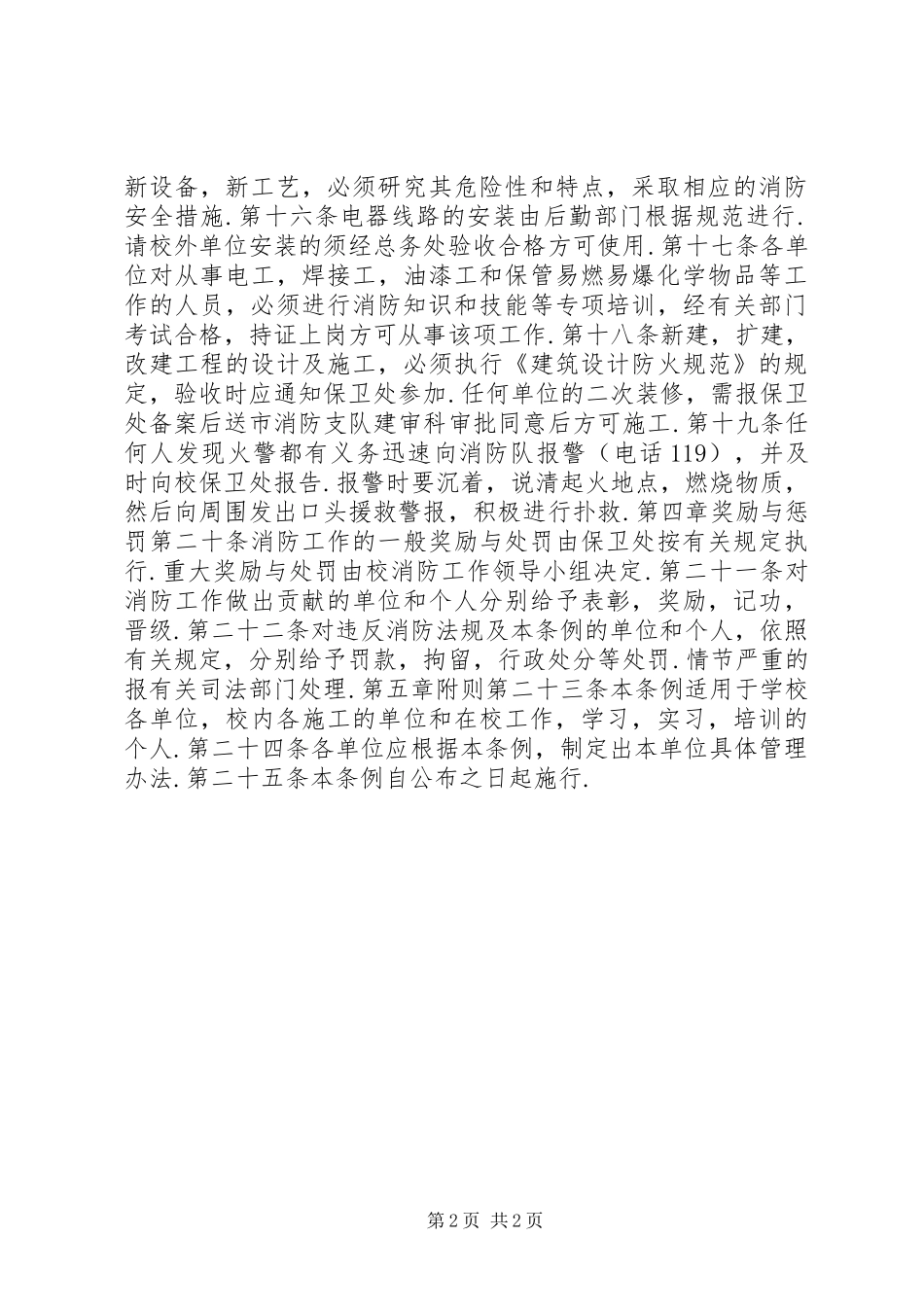 新设备，新工艺，必须研究其危险性和特点，采取相应的消防安全措施.第十六条电器线路的安装由后勤部门根据规范进行.请校外单位安装的须经总务处验收合格方可使用.第十七条各单位对从事电工，焊接工，油漆工和保管易燃易爆化学物品等工作的人员，必须进行消防知识和技能等专项培训，经有关部门考试合格，持证上岗方可从事该项工作.第十八条新建，扩建，改建工程的设计及施工，必须执行《建筑设计防火规范》的规定，验收时应通知保卫处参加.任何单位的二次装修，需报保卫处备案后送市消防支队建审科审批同意后方可施工.第十九条任何人发现火警都有义务迅速向消防队报警（电话119），并及时向校保卫处报告.报警时要沉着，说清起火地点，燃烧物质，然后向周围发出口头援救警报，积极进行扑救.第四章奖励与惩罚第二十条消防工作的一般奖励与处罚由保卫处按有关规定执行.重大奖励与处罚由校消防工作领导小组决定.第二十一条对消防工作做出贡献的单位和个人分别给予表彰，奖励，记功，晋级.第二十二条对违反消防法规及本条例的单位和个人，依照有关规定，分别给予罚款，拘留，行政处分等处罚.情节严重的报有关司法部门处理.第五章附则第二十三条本条例适用于学校各单位，校内各施工的单位和在校工作，学习，实习，培训的个人.第二十四条各单位应根据本条例，制定出本单位具体管理办法.第二十五条本条例自公布之日起施行.

第2页 共2页